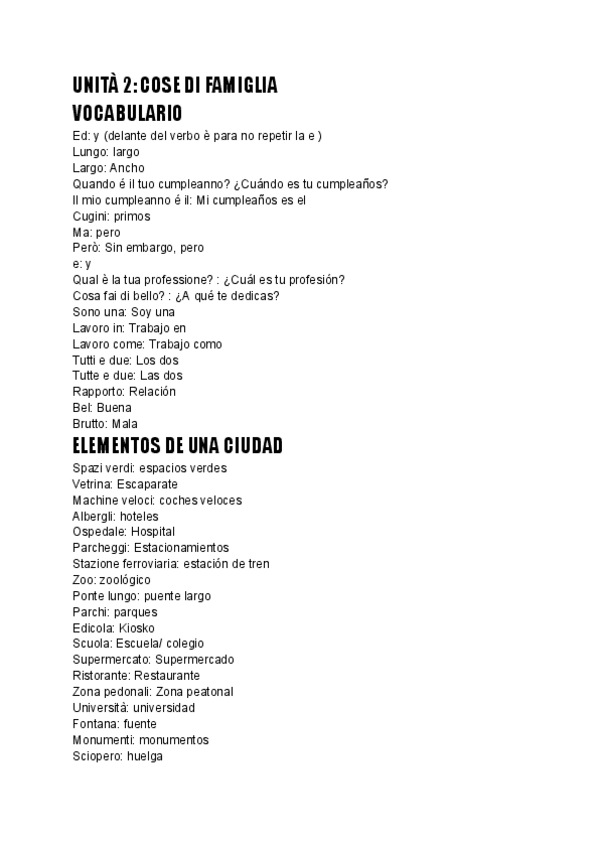 UNITÀ 2: COSE DI FAMIGLIA
VOCABULARIO
Ed: y (delante del verbo è para no repetir la e )
Lungo: largo
Largo: Ancho
Quando é il tuo cumpleanno? ¿Cuándo es tu cumpleaños?
Il mio cumpleanno é il: Mi cumpleaños es el
Cugini: primos
Ma: pero
Però: Sin embargo, pero
e: y
Qual è la tua professione? : ¿Cuál es tu profesión?
Cosa fai di bello? : ¿A qué te dedicas?
Sono una: Soy una
Lavoro in: Trabajo en
Lavoro come: Trabajo como
Tutti e due: Los dos
Tutte e due: Las dos
Rapporto: Relación
Bel: Buena
Brutto: Mala
ELEMENTOS DE UNA CIUDAD
Spazi verdi: espacios verdes
Vetrina: Escaparate
Machine veloci: coches veloces
Albergli: hoteles
Ospedale: Hospital
Parcheggi: Estacionamientos
Stazione ferroviaria: estación de tren
Zoo: zoológico
Ponte lungo: puente largo
Parchi: parques
Edicola: Kiosko
Scuola: Escuela/ colegio
Supermercato: Supermercado
Ristorante: Restaurante
Zona pedonali: Zona peatonal
Università: universidad
Fontana: fuente
Monumenti: monumentos
Sciopero: huelga